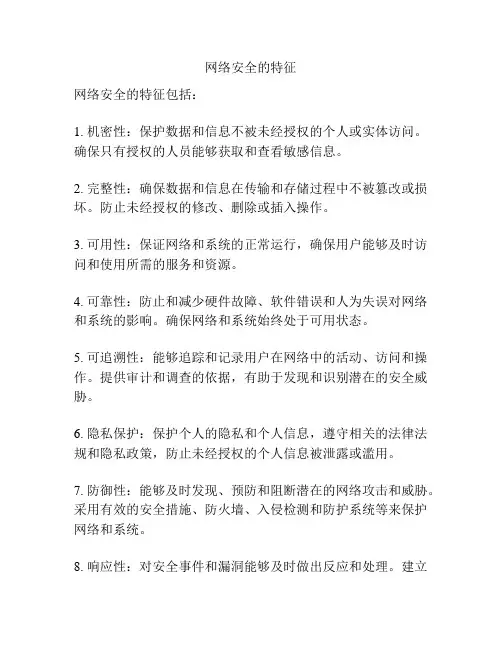 网络安全的特征

网络安全的特征包括：

1. 机密性：保护数据和信息不被未经授权的个人或实体访问。确保只有授权的人员能够获取和查看敏感信息。

2. 完整性：确保数据和信息在传输和存储过程中不被篡改或损坏。防止未经授权的修改、删除或插入操作。

3. 可用性：保证网络和系统的正常运行，确保用户能够及时访问和使用所需的服务和资源。

4. 可靠性：防止和减少硬件故障、软件错误和人为失误对网络和系统的影响。确保网络和系统始终处于可用状态。

5. 可追溯性：能够追踪和记录用户在网络中的活动、访问和操作。提供审计和调查的依据，有助于发现和识别潜在的安全威胁。

6. 隐私保护：保护个人的隐私和个人信息，遵守相关的法律法规和隐私政策，防止未经授权的个人信息被泄露或滥用。

7. 防御性：能够及时发现、预防和阻断潜在的网络攻击和威胁。采用有效的安全措施、防火墙、入侵检测和防护系统等来保护网络和系统。

8. 响应性：对安全事件和漏洞能够及时做出反应和处理。建立